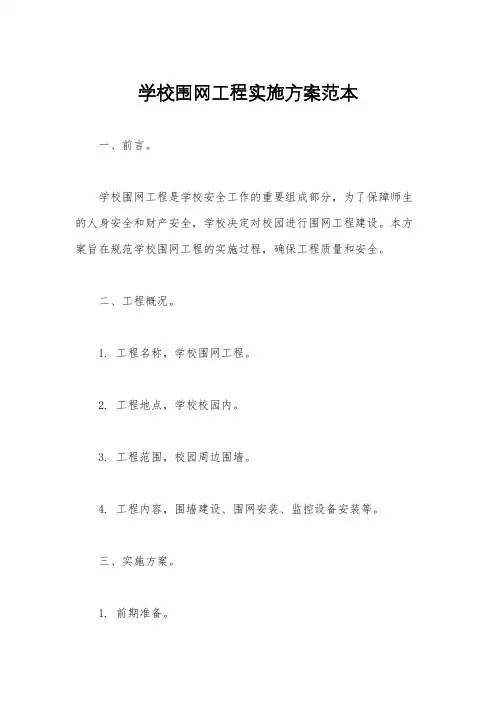 学校围网工程实施方案范本

一、前言。

学校围网工程是学校安全工作的重要组成部分，为了保障师生的人身安全和财产安全，学校决定对校园进行围网工程建设。本方案旨在规范学校围网工程的实施过程，确保工程质量和安全。

二、工程概况。

1. 工程名称，学校围网工程。

2. 工程地点，学校校园内。

3. 工程范围，校园周边围墙。

4. 工程内容，围墙建设、围网安装、监控设备安装等。

三、实施方案。

1. 前期准备。